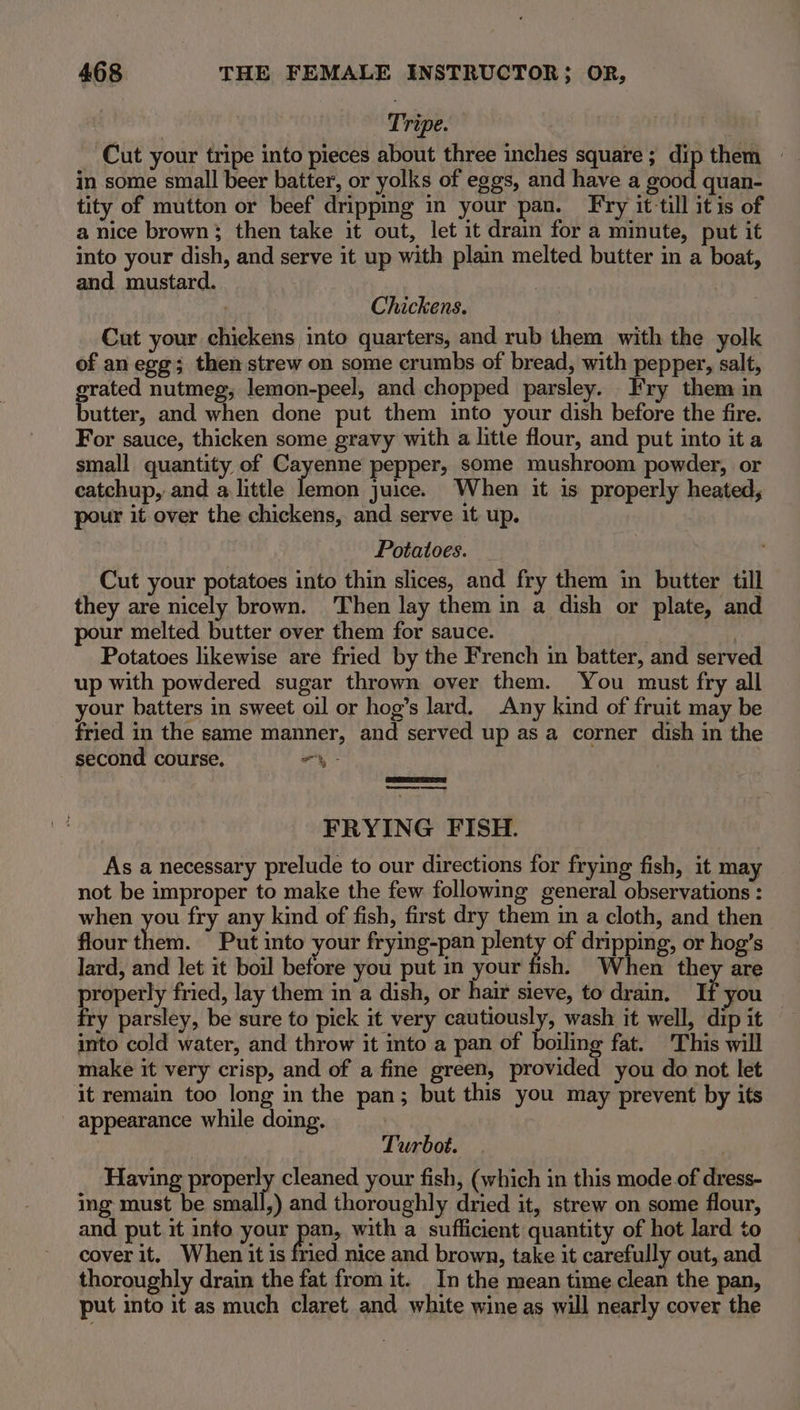 468 THE FEMALE INSTRUCTOR; OR,

Tripe.

Cut your tripe into pieces about three inches square; dip them in some small beer batter, or yolks of eggs, and have a good quantity of mutton or beef dripping in your pan. Fry it till it is of a nice brown; then take it out, let it drain for a minute, put it into your dish, and serve it up with plain melted butter in a boat, and mustard.

Chickens.

Cut your chickens into quarters, and rub them with the yolk of an egg; then strew on some crumbs of bread, with pepper, salt, grated nutmeg, lemon-peel, and chopped parsley. Fry them in butter, and when done put them into your dish before the fire. For sauce, thicken some gravy with a litte flour, and put into it a small quantity of Cayenne pepper, some mushroom powder, or catchup, and a little lemon juice. When it is properly heated, pour it over the chickens, and serve it up.

Potatoes.

Cut your potatoes into thin slices, and fry them in butter till they are nicely brown. Then lay them in a dish or plate, and pour melted butter over them for sauce.

Potatoes likewise are fried by the French in batter, and served up with powdered sugar thrown over them. You must fry all your batters in sweet oil or hog's lard. Any kind of fruit may be fried in the same manner, and served up as a corner dish in the second course.

FRYING FISH.

As a necessary prelude to our directions for frying fish, it may not be improper to make the few following general observations: when you fry any kind of fish, first dry them in a cloth, and then flour them. Put into your frying-pan plenty of dripping, or hog's lard, and let it boil before you put in your fish. When they are properly fried, lay them in a dish, or hair sieve, to drain. If you fry parsley, be sure to pick it very cautiously, wash it well, dip it into cold water, and throw it into a pan of boiling fat. This will make it very crisp, and of a fine green, provided you do not let it remain too long in the pan; but this you may prevent by its appearance while doing.

Turbot.

Having properly cleaned your fish, (which in this mode of dressing must be small,) and thoroughly dried it, strew on some flour, and put it into your pan, with a sufficient quantity of hot lard to cover it. When it is fried nice and brown, take it carefully out, and thoroughly drain the fat from it. In the mean time clean the pan, put into it as much claret and white wine as will nearly cover the